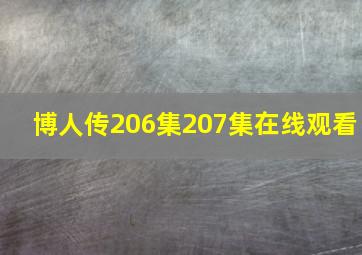 博人传206集207集在线观看